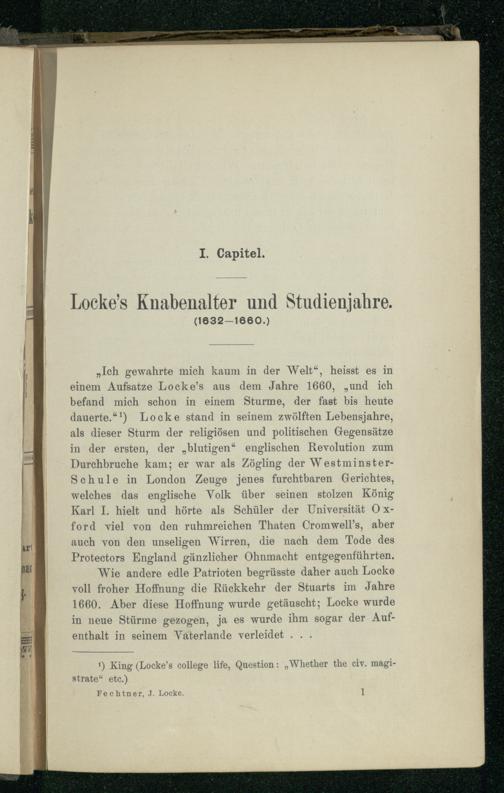 I. Capitel.

Locke's Knabenalter und Studienjahre.
(1632—1660.)

„Ich gewahrte mich kaum in der Welt“, heisst es in einem Aufsatze Locke's aus dem Jahre 1660, „und ich befand mich schon in einem Sturme, der fast bis heute dauerte.“¹) Locke stand in seinem zwölften Lebensjahre, als dieser Sturm der religiösen und politischen Gegensätze in der ersten, der „blutigen“ englischen Revolution zum Durchbruche kam; er war als Zögling der Westminster-Schule in London Zeuge jenes furchtbaren Gerichtes, welches das englische Volk über seinen stolzen König Karl I. hielt und hörte als Schüler der Universität Oxford viel von den ruhmreichen Thaten Cromwell's, aber auch von den unseligen Wirren, die nach dem Tode des Protectors England gänzlicher Ohnmacht entgegenführten.

Wie andere edle Patrioten begrüsste daher auch Locke voll froher Hoffnung die Rückkehr der Stuarts im Jahre 1660. Aber diese Hoffnung wurde getäuscht; Locke wurde in neue Stürme gezogen, ja es wurde ihm sogar der Aufenthalt in seinem Vaterlande verleidet . . .

¹) King (Locke's college life, Question: „Whether the civ. magistrate“ etc.)

Fechtner, J. Locke. 1